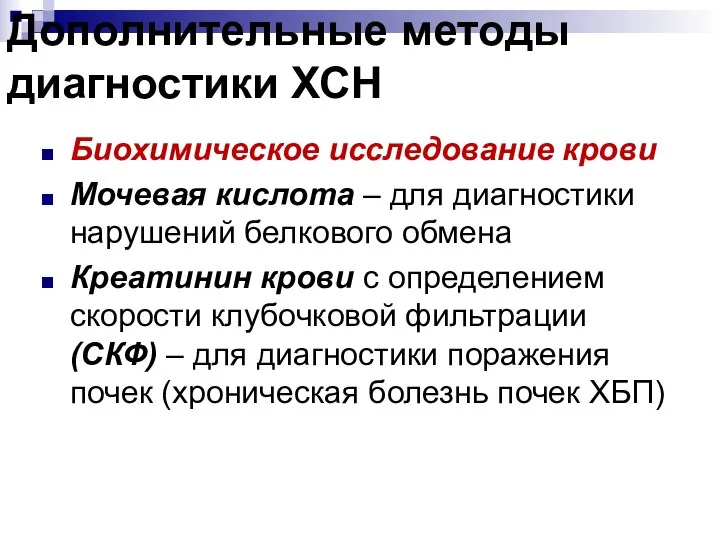 Дополнительные методы диагностики ХСН

Биохимическое исследование крови

Мочевая кислота – для диагностики нарушений белкового обмена

Креатинин крови с определением скорости клубочковой фильтрации (СКФ) – для диагностики поражения почек (хроническая болезнь почек ХБП)